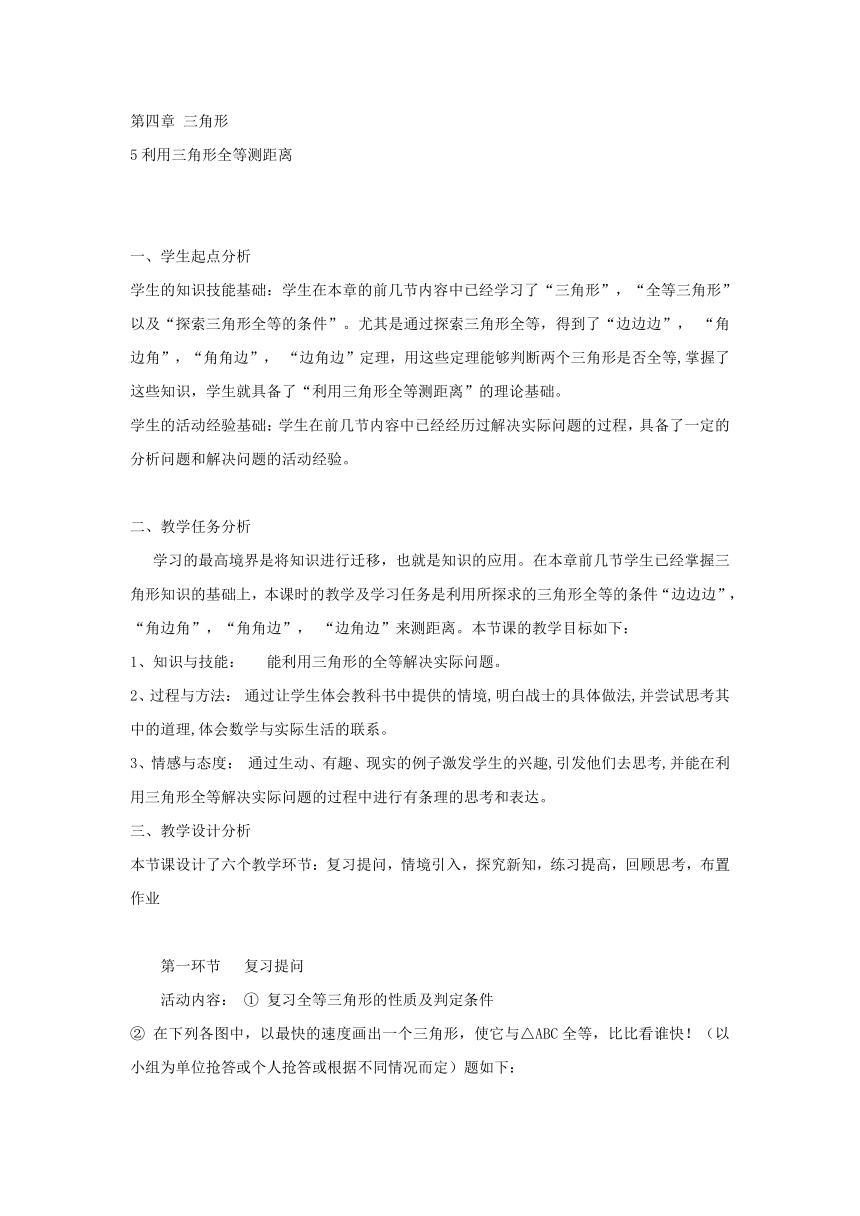 第四章 三角形

5 利用三角形全等测距离

一、学生起点分析

学生的知识技能基础：学生在本章的前几节内容中已经学习了“三角形”，“全等三角形”以及“探索三角形全等的条件”。尤其是通过探索三角形全等，得到了“边边边”，“角边角”，“角角边”，“边角边”定理，用这些定理能够判断两个三角形是否全等,掌握了这些知识，学生就具备了“利用三角形全等测距离”的理论基础。

学生的活动经验基础：学生在前几节内容中已经经历过解决实际问题的过程，具备了一定的分析问题和解决问题的活动经验。

二、教学任务分析

学习的最高境界是将知识进行迁移，也就是知识的应用。在本章前几节学生已经掌握三角形知识的基础上，本课时的教学及学习任务是利用所探求的三角形全等的条件“边边边”，“角边角”，“角角边”，“边角边”来测距离。本节课的教学目标如下：

1、知识与技能： 能利用三角形的全等解决实际问题。

2、过程与方法： 通过让学生体会教科书中提供的情境,明白战士的具体做法,并尝试思考其中的道理,体会数学与实际生活的联系。

3、情感与态度： 通过生动、有趣、现实的例子激发学生的兴趣,引发他们去思考,并能在利用三角形全等解决实际问题的过程中进行有条理的思考和表达。

三、教学设计分析

本节课设计了六个教学环节：复习提问，情境引入，探究新知，练习提高，回顾思考，布置作业

第一环节 复习提问

活动内容： ① 复习全等三角形的性质及判定条件

② 在下列各图中，以最快的速度画出一个三角形，使它与△ABC 全等，比比看谁快！（以小组为单位抢答或个人抢答或根据不同情况而定）题如下：